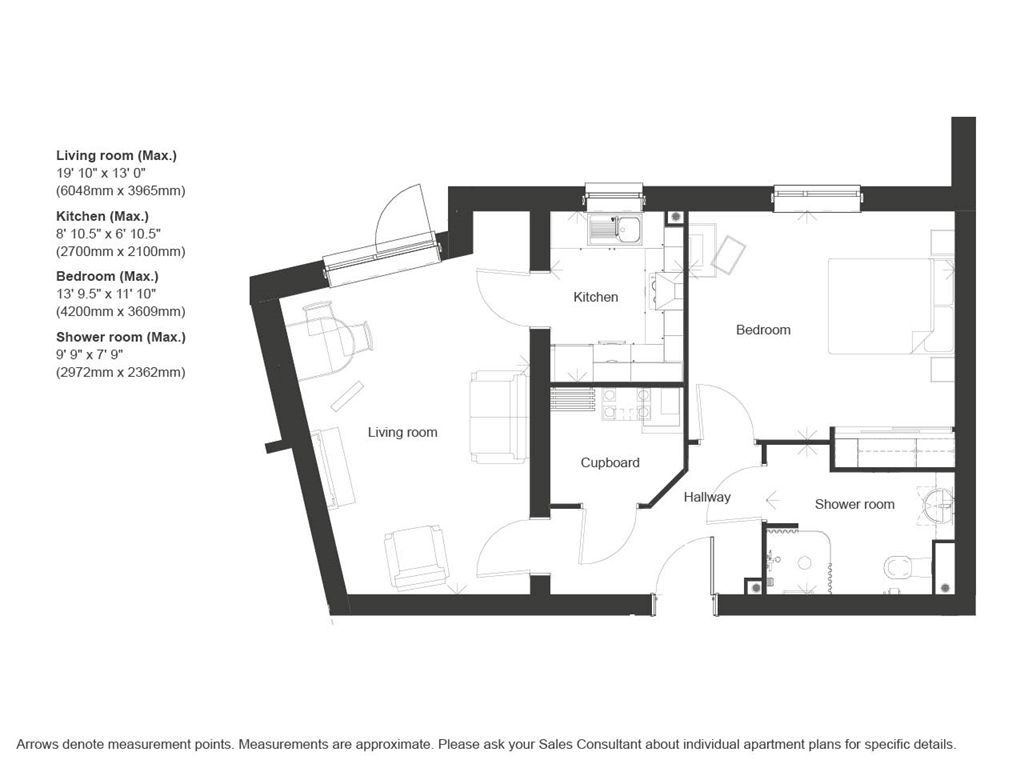 Living room (Max.)
19' 10" x 13' 0"
(6048mm x 3965mm)

Kitchen (Max.)
8' 10.5" x 6' 10.5"
(2700mm x 2100mm)

Bedroom (Max.)
13' 9.5" x 11' 10"
(4200mm x 3609mm)

Shower room (Max.)
9' 9" x 7' 9"
(2972mm x 2362mm)

Kitchen

Bedroom

Living room

Cupboard

Hallway

Shower room

Arrows denote measurement points. Measurements are approximate. Please ask your Sales Consultant about individual apartment plans for specific details.